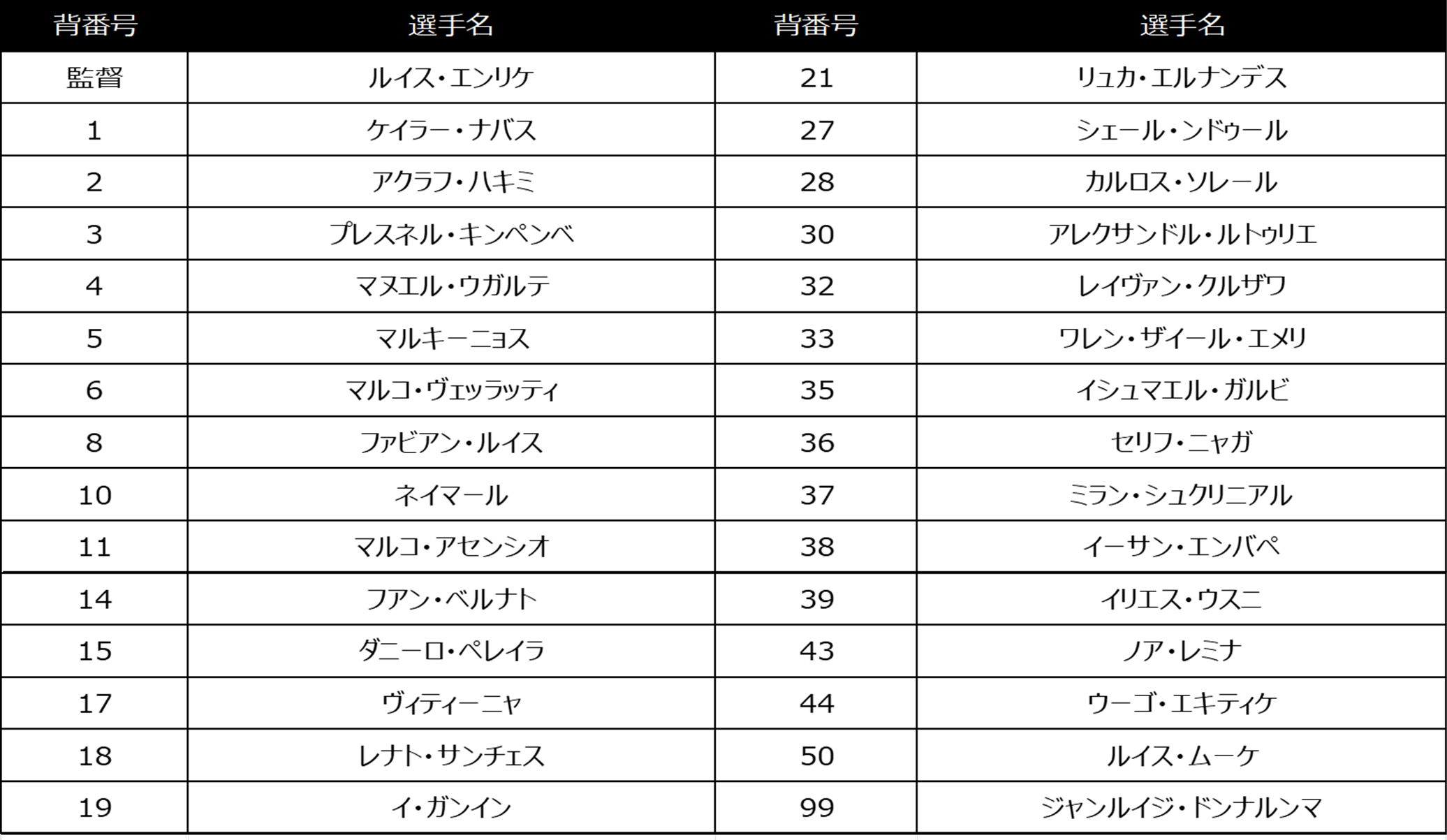 | 背番号 | 選手名 | 背番号 | 選手名 |
|---|---|---|---|
| 監督 | ルイス・エンリケ | 21 | リュカ・エルナンデス |
| 1 | ケイラー・ナバス | 27 | シェール・ンドゥール |
| 2 | アクラフ・ハキミ | 28 | カルロス・ソレール |
| 3 | プレスネル・キンペンベ | 30 | アレクサンドル・ルトゥリエ |
| 4 | マヌエル・ウガルテ | 32 | レイヴァン・クルザワ |
| 5 | マルキーニョス | 33 | ワレン・ザイール・エメリ |
| 6 | マルコ・ヴェッラッティ | 35 | イシュマエル・ガルビ |
| 8 | ファビアン・ルイス | 36 | セリフ・ニャガ |
| 10 | ネイマール | 37 | ミラン・シュクリニアル |
| 11 | マルコ・アセンシオ | 38 | イーサン・エンバペ |
| 14 | フアン・ベルナト | 39 | イリエス・ウスニ |
| 15 | ダニーロ・ペレイラ | 43 | ノア・レミナ |
| 17 | ヴィティーニャ | 44 | ウーゴ・エキティケ |
| 18 | レナト・サンチェス | 50 | ルイス・ムーケ |
| 19 | イ・ガンイン | 99 | ジャンルイジ・ドンナルンマ |